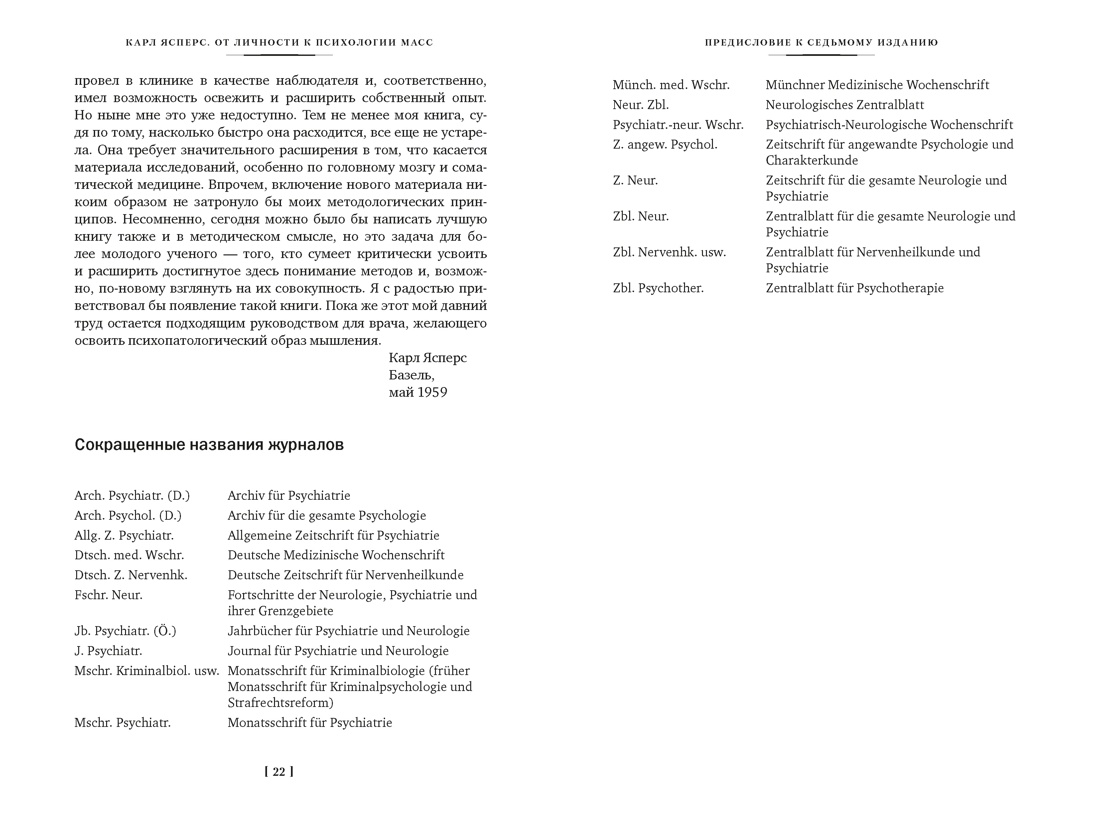 КАРЛ ЯСПЕРС. ОТ ЛИЧНОСТИ К ПСИХОЛОГИИ МАСС

провел в клинике в качестве наблюдателя и, соответственно, имел возможность освежить и расширить собственный опыт. Но ныне мне это уже недоступно. Тем не менее моя книга, судя по тому, насколько быстро она расходится, все еще не устарела. Она требует значительного расширения в том, что касается материала исследований, особенно по головному мозгу и соматической медицине. Впрочем, включение нового материала никоим образом не затронуло бы моих методологических принципов. Несомненно, сегодня можно было бы написать лучшую книгу также и в методическом смысле, но это задача для более молодого ученого — того, кто сумеет критически усвоить и расширить достигнутое здесь понимание методов и, возможно, по-новому взглянуть на их совокупность. Я с радостью приветствовал бы появление такой книги. Пока же этот мой давний труд остается подходящим руководством для врача, желающего освоить психопатологический образ мышления.

Карл Ясперс
Базель,
май 1959

Сокращенные названия журналов

Arch. Psychiatr. (D.) Archiv für Psychiatrie
Arch. Psychol. (D.) Archiv für die gesamte Psychologie
Allg. Z. Psychiatr. Allgemeine Zeitschrift für Psychiatrie
Dtsch. med. Wschr. Deutsche Medizinische Wochenschrift
Dtsch. Z. Nervenhk. Deutsche Zeitschrift für Nervenheilkunde
Fschr. Neur. Fortschritte der Neurologie, Psychiatrie und ihrer Grenzgebiete
Jb. Psychiatr. (Ö.) Jahrbücher für Psychiatrie und Neurologie
J. Psychiatr. Journal für Psychiatrie und Neurologie
Mschr. Kriminalbiol. usw. Monatsschrift für Kriminalbiologie (früher Monatsschrift für Kriminalpsychologie und Strafrechtsreform)
Mschr. Psychiatr. Monatsschrift für Psychiatrie

[ 22 ]

ПРЕДИСЛОВИЕ К СЕДЬМОМУ ИЗДАНИЮ

Münch. med. Wschr. Münchner Medizinische Wochenschrift
Neur. Zbl. Neurologisches Zentralblatt
Psychiatr.-neur. Wschr. Psychiatrisch-Neurologische Wochenschrift
Z. angew. Psychol. Zeitschrift für angewandte Psychologie und Charakterkunde
Z. Neur. Zeitschrift für die gesamte Neurologie und Psychiatrie
Zbl. Neur. Zentralblatt für die gesamte Neurologie und Psychiatrie
Zbl. Nervenhk. usw. Zentralblatt für Nervenheilkunde und Psychiatrie
Zbl. Psychother. Zentralblatt für Psychotherapie